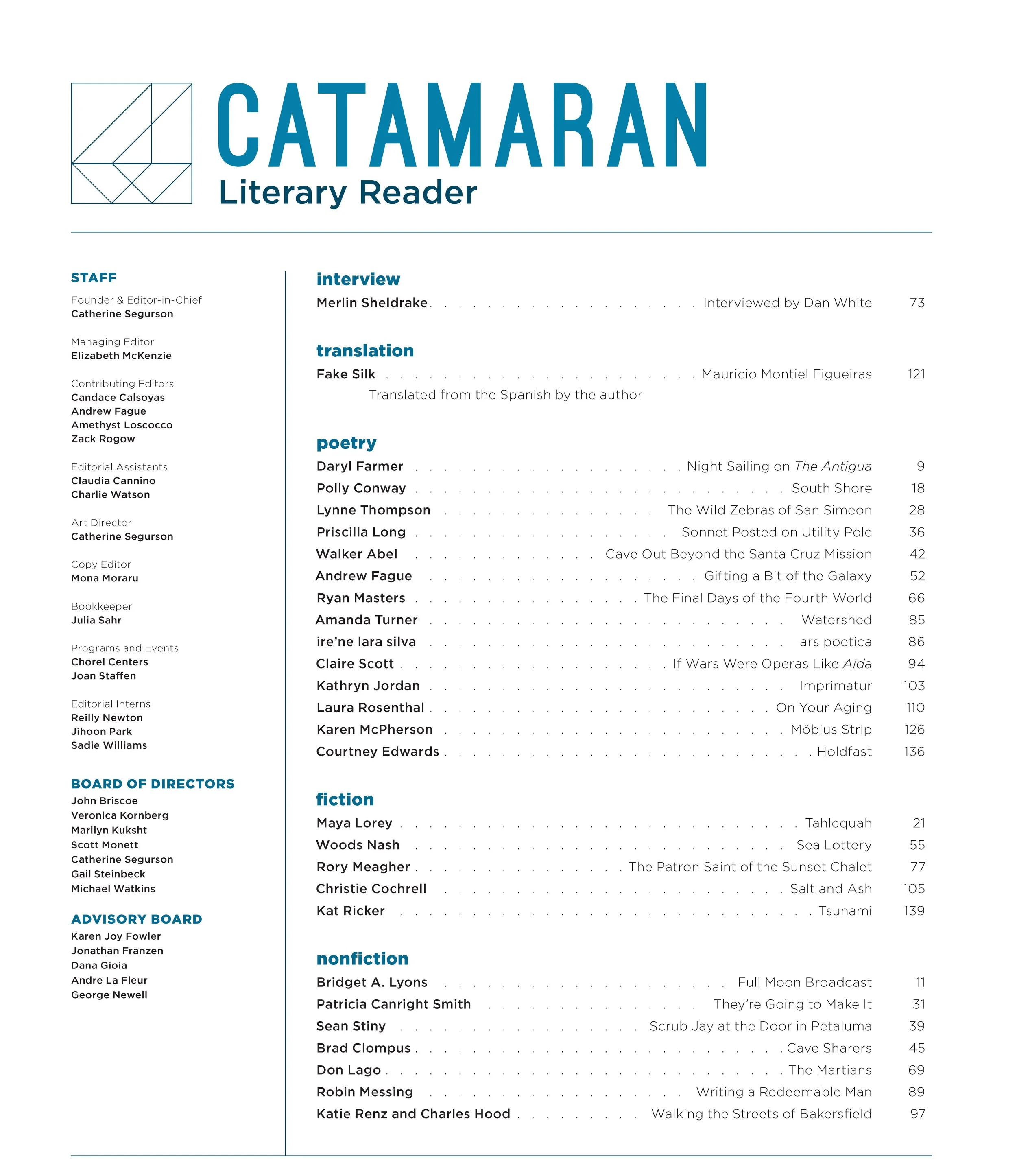 CATAMARAN
Literary Reader

STAFF

Founder & Editor-in-Chief
Catherine Segurson

Managing Editor
Elizabeth McKenzie

Contributing Editors
Candace Calsoyas
Andrew Fague
Amethyst Loscocco
Zack Rogow

Editorial Assistants
Claudia Cannino
Charlie Watson

Art Director
Catherine Segurson

Copy Editor
Mona Moraru

Bookkeeper
Julia Sahr

Programs and Events
Chorel Centers
Joan Staffen

Editorial Interns
Reilly Newton
Jihoon Park
Sadie Williams

BOARD OF DIRECTORS
John Briscoe
Veronica Kornberg
Marilyn Kuksht
Scott Monett
Catherine Segurson
Gail Steinbeck
Michael Watkins

ADVISORY BOARD
Karen Joy Fowler
Jonathan Franzen
Dana Gioia
Andre La Fleur
George Newell

interview
Merlin Sheldrake Interviewed by Dan White 73

translation
Fake Silk Mauricio Montiel Figueiras 121
Translated from the Spanish by the author

poetry
Daryl Farmer Night Sailing on The Antigua 9
Polly Conway South Shore 18
Lynne Thompson The Wild Zebras of San Simeon 28
Priscilla Long Sonnet Posted on Utility Pole 36
Walker Abel Cave Out Beyond the Santa Cruz Mission 42
Andrew Fague Gifting a Bit of the Galaxy 52
Ryan Masters The Final Days of the Fourth World 66
Amanda Turner Watershed 85
ire'ne lara silva ars poetica 86
Claire Scott If Wars Were Operas Like Aida 94
Kathryn Jordan Imprimatur 103
Laura Rosenthal On Your Aging 110
Karen McPherson Möbius Strip 126
Courtney Edwards Holdfast 136

fiction
Maya Lorey Tahlequah 21
Woods Nash Sea Lottery 55
Rory Meagher The Patron Saint of the Sunset Chalet 77
Christie Cochrell Salt and Ash 105
Kat Ricker Tsunami 139

nonfiction
Bridget A. Lyons Full Moon Broadcast 11
Patricia Canright Smith They're Going to Make It 31
Sean Stiny Scrub Jay at the Door in Petaluma 39
Brad Clompus Cave Sharers 45
Don Lago The Martians 69
Robin Messing Writing a Redeemable Man 89
Katie Renz and Charles Hood Walking the Streets of Bakersfield 97